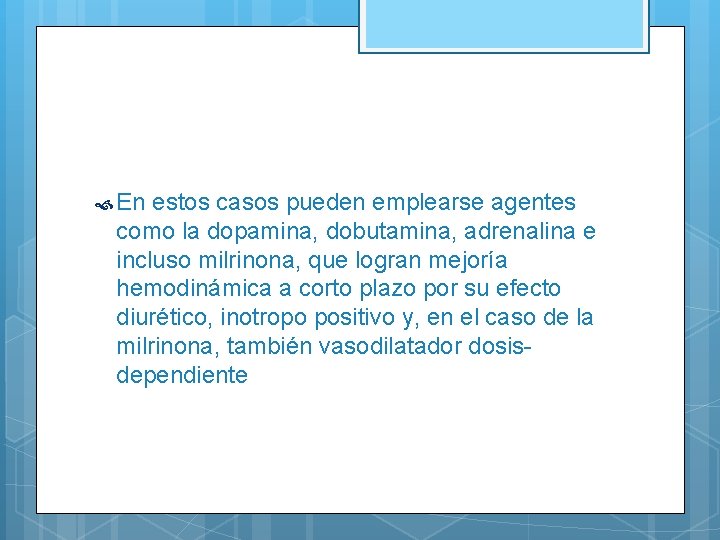 En estos casos pueden emplearse agentes como la dopamina, dobutamina, adrenalina e incluso milrinona, que logran mejoría hemodinámica a corto plazo por su efecto diurético, inotropo positivo y, en el caso de la milrinona, también vasodilatador dosis-dependiente